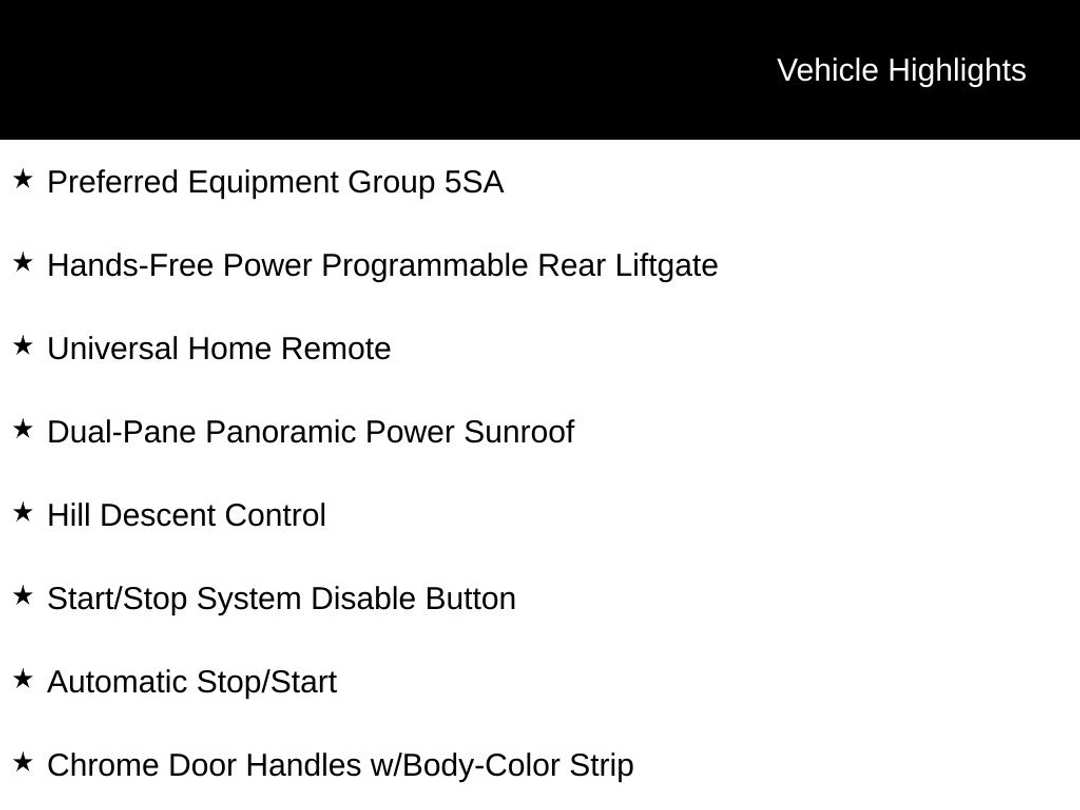 Vehicle Highlights

★ Preferred Equipment Group 5SA

★ Hands-Free Power Programmable Rear Liftgate

★ Universal Home Remote

★ Dual-Pane Panoramic Power Sunroof

★ Hill Descent Control

★ Start/Stop System Disable Button

★ Automatic Stop/Start

★ Chrome Door Handles w/Body-Color Strip